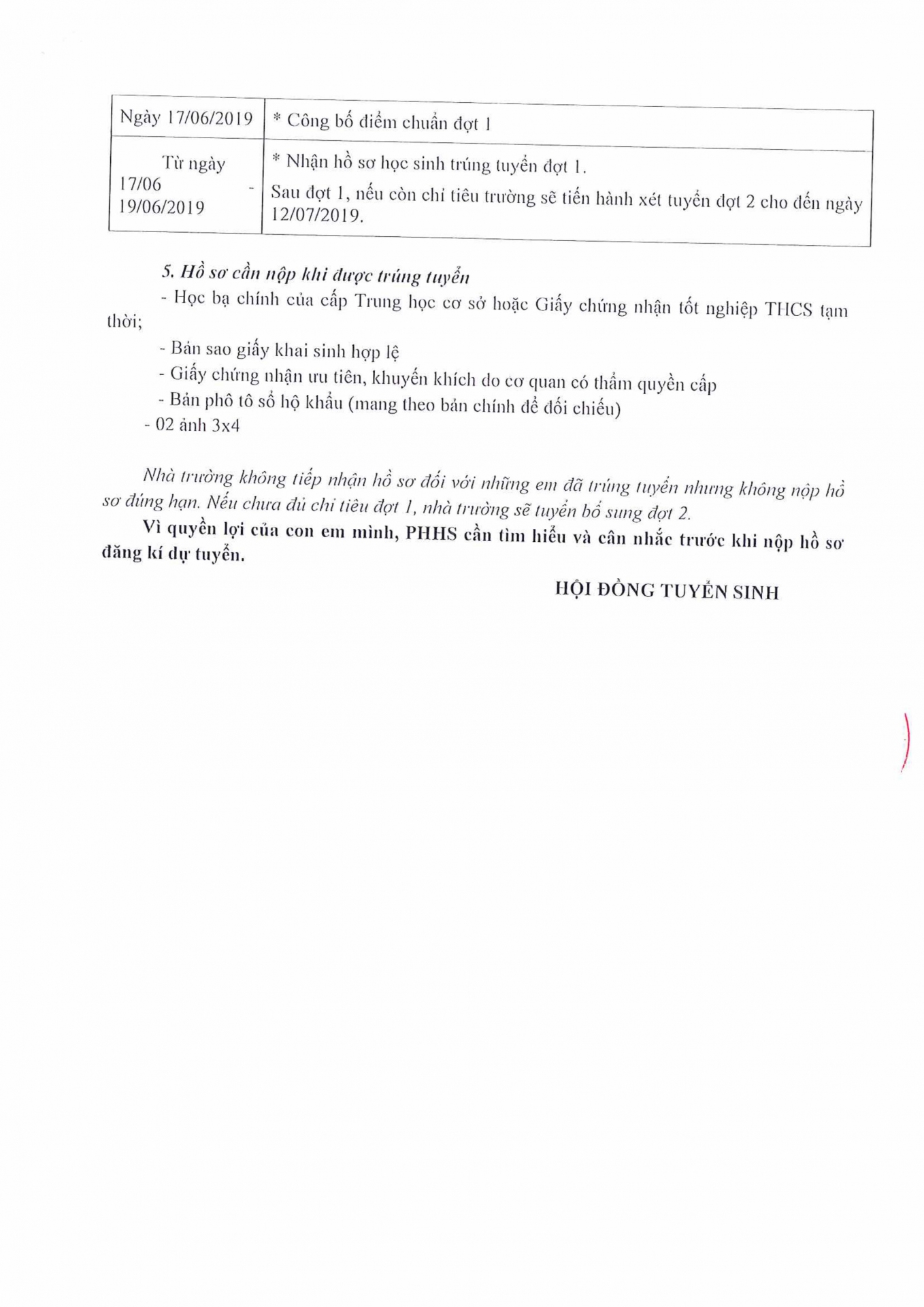 | Ngày 17/06/2019 | * Công bố điểm chuẩn đợt 1 |
|---|---|
| Từ ngày 17/06 - 19/06/2019 | * Nhận hồ sơ học sinh trúng tuyển đợt 1. Sau đợt 1, nếu còn chỉ tiêu trường sẽ tiến hành xét tuyển đợt 2 cho đến ngày 12/07/2019. |

5. Hồ sơ cần nộp khi được trúng tuyển

- Học bạ chính của cấp Trung học cơ sở hoặc Giấy chứng nhận tốt nghiệp THCS tạm thời;

- Bản sao giấy khai sinh hợp lệ
- Giấy chứng nhận ưu tiên, khuyến khích do cơ quan có thẩm quyền cấp
- Bản phô tô sổ hộ khẩu (mang theo bản chính để đối chiếu)
- 02 ảnh 3x4

Nhà trường không tiếp nhận hồ sơ đối với những em đã trúng tuyển nhưng không nộp hồ sơ đúng hạn. Nếu chưa đủ chỉ tiêu đợt 1, nhà trường sẽ tuyển bổ sung đợt 2.

Vì quyền lợi của con em mình, PHHS cần tìm hiểu và cân nhắc trước khi nộp hồ sơ đăng kí dự tuyển.

HỘI ĐỒNG TUYỂN SINH